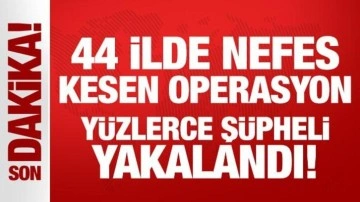 SON DAKİKA!

44 İLDE NEFES KESEN OPERASYON

YÜZLERCE ŞÜPHELİ YAKALANDI!